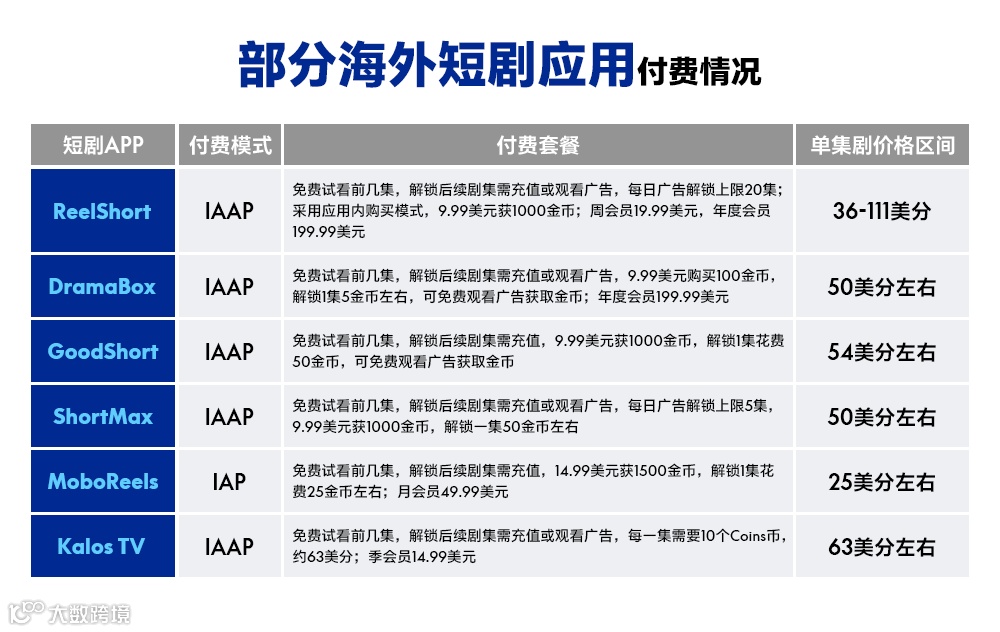 部分海外短剧应用付费情况

| 短剧APP | 付费模式 | 付费套餐 | 单集剧价格区间 |
|---|---|---|---|
| ReelShort | IAAP | 免费试看前几集，解锁后续剧集需充值或观看广告，每日广告解锁上限20集；采用应用内购买模式，9.99美元获1000金币；周会员19.99美元，年度会员199.99美元 | 36-111美分 |
| DramaBox | IAAP | 免费试看前几集，解锁后续剧集需充值或观看广告，9.99美元购买100金币，解锁1集5金币左右，可免费观看广告获取金币；年度会员199.99美元 | 50美分左右 |
| GoodShort | IAAP | 免费试看前几集，解锁后续剧集需充值，9.99美元获1000金币，解锁1集花费50金币，可免费观看广告获取金币 | 54美分左右 |
| ShortMax | IAAP | 免费试看前几集，解锁后续剧集需充值或观看广告，每日广告解锁上限5集，9.99美元获1000金币，解锁一集50金币左右 | 50美分左右 |
| MoboReels | IAP | 免费试看前几集，解锁后续剧集需充值，14.99美元获1500金币，解锁1集花费25金币左右；月会员49.99美元 | 25美分左右 |
| Kalos TV | IAAP | 免费试看前几集，解锁后续剧集需充值或观看广告，每一集需要10个Coins币，约63美分；季会员14.99美元 | 63美分左右 |

大数跨境